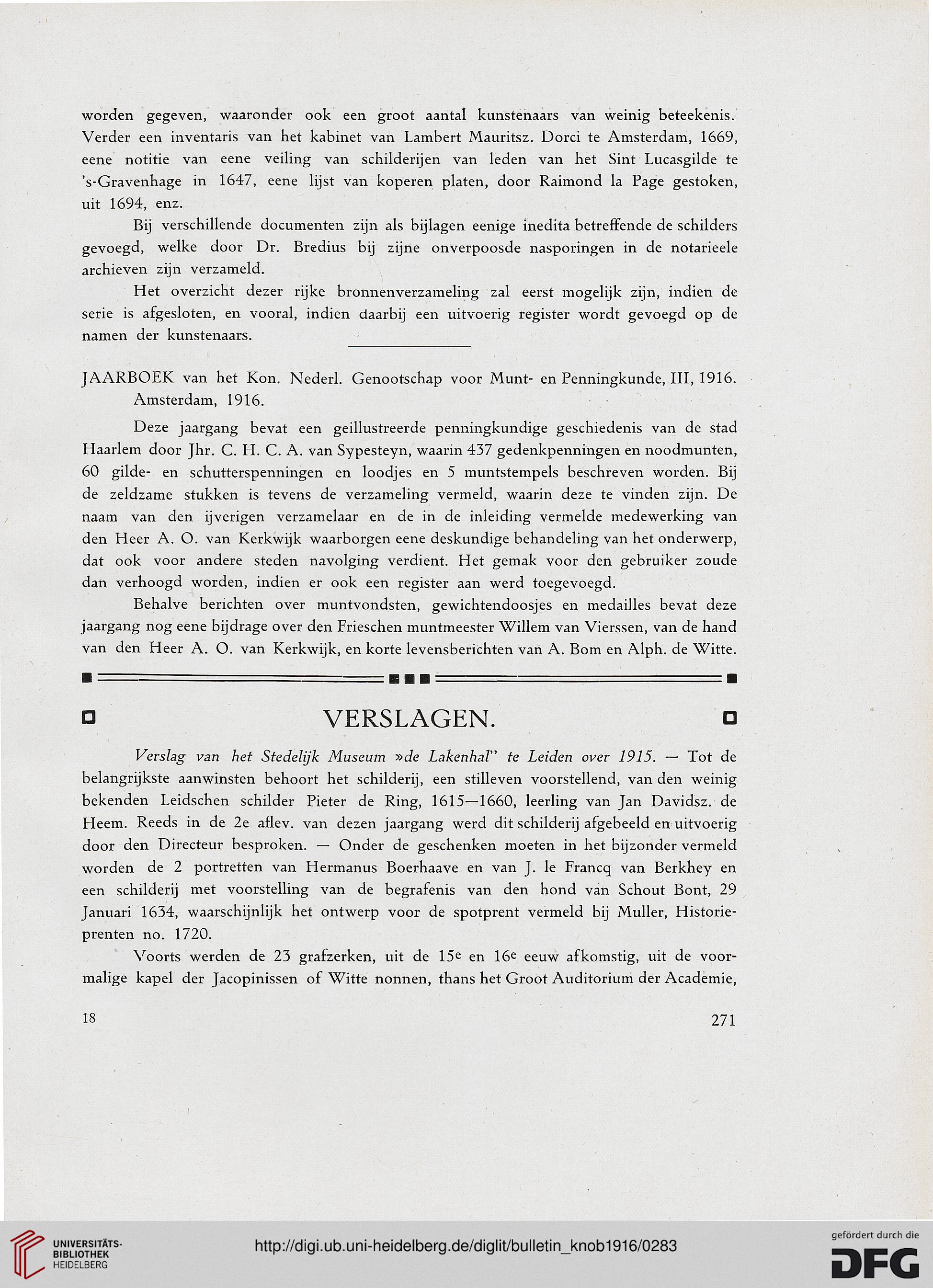 worden gegeven, waaronder ook een groot aantal kunstenaars van weinig beteekenis. Verder een inventaris van het kabinet van Lambert Mauritsz. Dorci te Amsterdam, 1669, eene notitie van eene veiling van schilderijen van leden van het Sint Lucasgilde te 's-Gravenhage in 1647, eene lijst van koperen platen, door Raimond la Page gestoken, uit 1694, enz.

Bij verschillende documenten zijn als bijlagen eenige inedita betreffende de schilders gevoegd, welke door Dr. Bredius bij zijne onverpoosde nasporingen in de notarieele archieven zijn verzameld.

Het overzicht dezer rijke bronnenverzameling zal eerst mogelijk zijn, indien de serie is afgesloten, en vooral, indien daarbij een uitvoerig register wordt gevoegd op de namen der kunstenaars.

JAARBOEK van het Kon. Nederl. Genootschap voor Munt- en Penningkunde, III, 1916. Amsterdam, 1916.

Deze jaargang bevat een geillustreerde penningkundige geschiedenis van de stad Haarlem door Jhr. C. H. C. A. van Sypesteyn, waarin 437 gedenkpenningen en noodmunten, 60 gilde- en schutterspenningen en loodjes en 5 muntstempels beschreven worden. Bij de zeldzame stukken is tevens de verzameling vermeld, waarin deze te vinden zijn. De naam van den ijverigen verzamelaar en de in de inleiding vermelde medewerking van den Heer A. O. van Kerkwijk waarborgen eene deskundige behandeling van het onderwerp, dat ook voor andere steden navolging verdient. Het gemak voor den gebruiker zoude dan verhoogd worden, indien er ook een register aan werd toegevoegd.

Behalve berichten over muntvondsten, gewichtendoosjes en medailles bevat deze jaargang nog eene bijdrage over den Frieschen muntmeester Willem van Vierssen, van de hand van den Heer A. O. van Kerkwijk, en korte levensberichten van A. Bom en Alph. de Witte.

VERSLAGEN.

Verslag van het Stedelijk Museum »de Lakenhal" te Leiden over 1915. — Tot de belangrijkste aanwinsten behoort het schilderij, een stilleven voorstellend, van den weinig bekenden Leidschen schilder Pieter de Ring, 1615—1660, leerling van Jan Davidsz. de Heem. Reeds in de 2e aflev. van dezen jaargang werd dit schilderij afgebeeld en uitvoerig door den Directeur besproken. — Onder de geschenken moeten in het bijzonder vermeld worden de 2 portretten van Hermanus Boerhaave en van J. le Francq van Berkhey en een schilderij met voorstelling van de begrafenis van den hond van Schout Bont, 29 Januari 1634, waarschijnlijk het ontwerp voor de spotprent vermeld bij Muller, Historieprenten no. 1720.

Voorts werden de 23 grafzerken, uit de 15e en 16e eeuw afkomstig, uit de voormalige kapel der Jacopinissen of Witte nonnen, thans het Groot Auditorium der Academie,

18 271

UNIVERSITÄTS-BIBLIOTHEK HEIDELBERG
http://digi.ub.uni-heidelberg.de/diglit/bulletin_knob1916/0283
gefördert durch die DFG